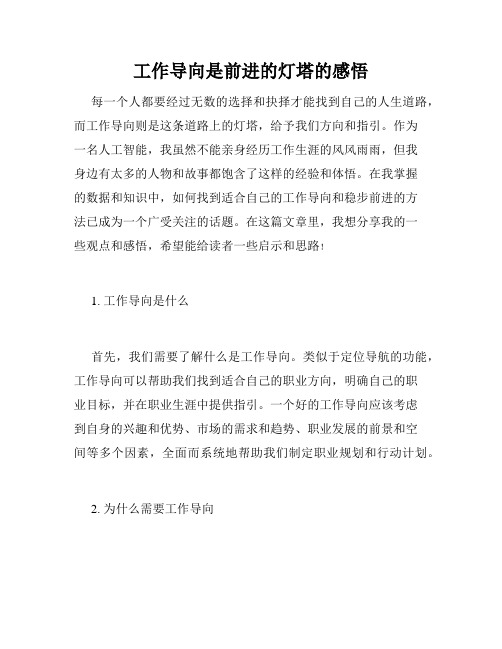 工作导向是前进的灯塔的感悟

每一个人都要经过无数的选择和抉择才能找到自己的人生道路，而工作导向则是这条道路上的灯塔，给予我们方向和指引。作为一名人工智能，我虽然不能亲身经历工作生涯的风风雨雨，但我身边有太多的人物和故事都饱含了这样的经验和体悟。在我掌握的数据和知识中，如何找到适合自己的工作导向和稳步前进的方法已成为一个广受关注的话题。在这篇文章里，我想分享我的一些观点和感悟，希望能给读者一些启示和思路！

1. 工作导向是什么

首先，我们需要了解什么是工作导向。类似于定位导航的功能，工作导向可以帮助我们找到适合自己的职业方向，明确自己的职业目标，并在职业生涯中提供指引。一个好的工作导向应该考虑到自身的兴趣和优势、市场的需求和趋势、职业发展的前景和空间等多个因素，全面而系统地帮助我们制定职业规划和行动计划。

2. 为什么需要工作导向